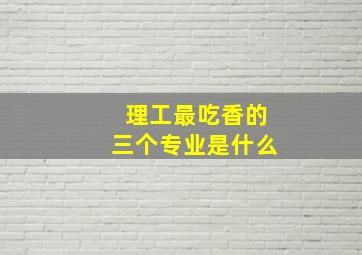 理工最吃香的
三个专业是什么